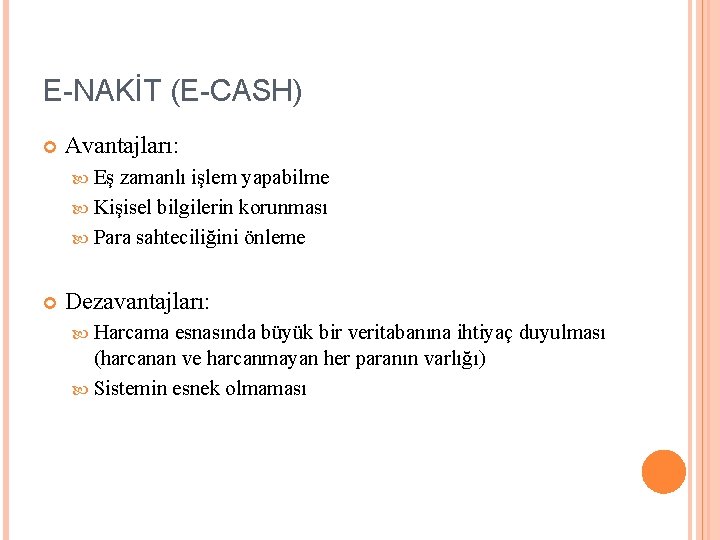 E-NAKİT (E-CASH)

Avantajları:

Eş zamanlı işlem yapabilme

Kişisel bilgilerin korunması

Para sahteciliğini önleme

Dezavantajları:

Harcama esnasında büyük bir veritabanına ihtiyaç duyulması (harcanan ve harcanmayan her paranın varlığı)

Sistemin esnek olmaması